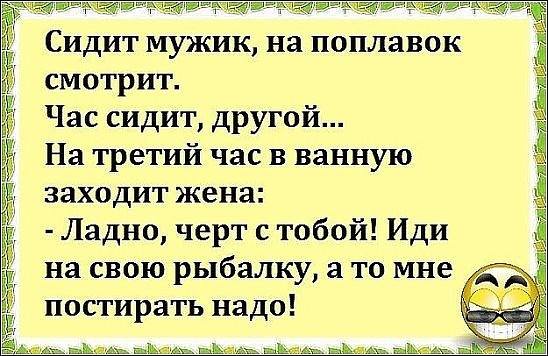 Сидит мужик, на поплавок смотрит.
Час сидит, другой...
На третий час в ванную заходит жена:
- Ладно, черт с тобой! Иди на свою рыбалку, а то мне постирать надо!